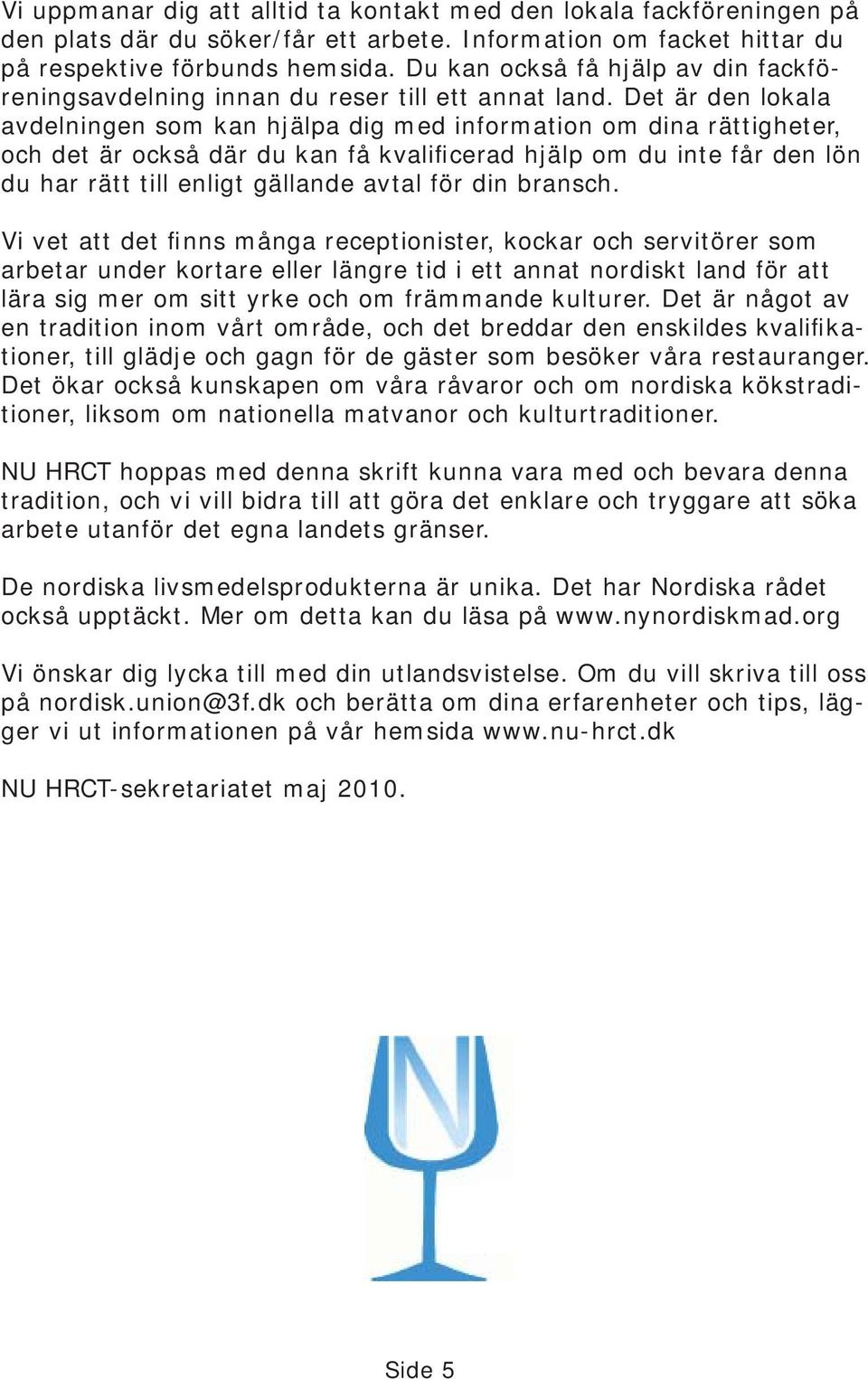 Vi uppmanar dig att alltid ta kontakt med den lokala fackföreningen på den plats där du söker/får ett arbete. Information om facket hittar du på respektive förbunds hemsida. Du kan också få hjälp av din fackföreningsavdelning innan du reser till ett annat land. Det är den lokala avdelningen som kan hjälpa dig med information om dina rättigheter, och det är också där du kan få kvalificerad hjälp om du inte får den lön du har rätt till enligt gällande avtal för din bransch.

Vi vet att det finns många receptionister, kockar och servitörer som arbetar under kortare eller längre tid i ett annat nordiskt land för att lära sig mer om sitt yrke och om främmande kulturer. Det är något av en tradition inom vårt område, och det breddar den enskildes kvalifikationer, till glädje och gagn för de gäster som besöker våra restauranger. Det ökar också kunskapen om våra råvaror och om nordiska kökstraditioner, liksom om nationella matvanor och kulturtraditioner.

NU HRCT hoppas med denna skrift kunna vara med och bevara denna tradition, och vi vill bidra till att göra det enklare och tryggare att söka arbete utanför det egna landets gränser.

De nordiska livsmedelsprodukterna är unika. Det har Nordiska rådet också upptäckt. Mer om detta kan du läsa på www.nynordiskmad.org

Vi önskar dig lycka till med din utlandsvistelse. Om du vill skriva till oss på nordisk.union@3f.dk och berätta om dina erfarenheter och tips, lägger vi ut informationen på vår hemsida www.nu-hrct.dk

NU HRCT-sekretariatet maj 2010.

Side 5